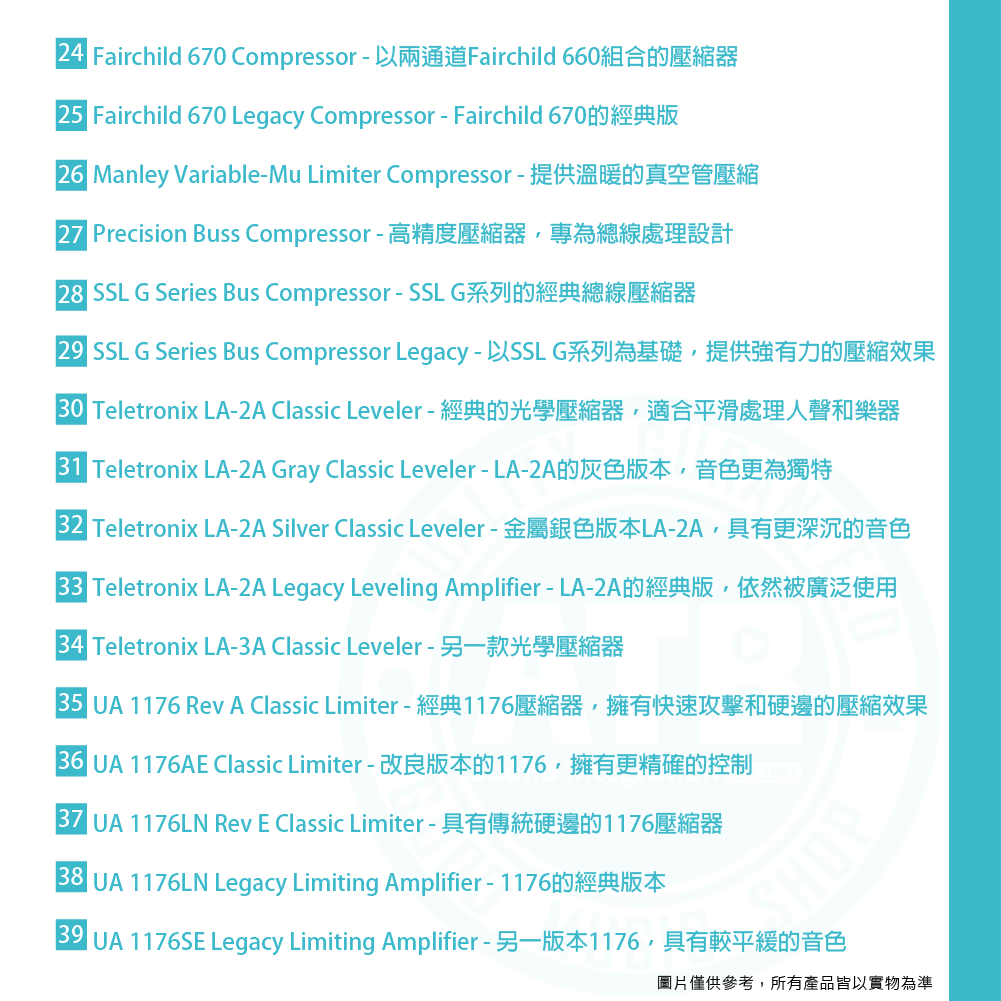 24 Fairchild 670 Compressor - 以兩通道Fairchild 660組合的壓縮器

25 Fairchild 670 Legacy Compressor - Fairchild 670的經典版

26 Manley Variable-Mu Limiter Compressor - 提供溫暖的真空管壓縮

27 Precision Buss Compressor - 高精度壓縮器，專為總線處理設計

28 SSL G Series Bus Compressor - SSL G系列的經典總線壓縮器

29 SSL G Series Bus Compressor Legacy - 以SSL G系列為基礎，提供強有力的壓縮效果

30 Teletronix LA-2A Classic Leveler - 經典的光學壓縮器，適合平滑處理人聲和樂器

31 Teletronix LA-2A Gray Classic Leveler - LA-2A的灰色版本，音色更為獨特

32 Teletronix LA-2A Silver Classic Leveler - 金屬銀色版本LA-2A，具有更深沉的音色

33 Teletronix LA-2A Legacy Leveling Amplifier - LA-2A的經典版，依然被廣泛使用

34 Teletronix LA-3A Classic Leveler - 另一款光學壓縮器

35 UA 1176 Rev A Classic Limiter - 經典1176壓縮器，擁有快速攻擊和硬邊的壓縮效果

36 UA 1176AE Classic Limiter - 改良版本的1176，擁有更精確的控制

37 UA 1176LN Rev E Classic Limiter - 具有傳統硬邊的1176壓縮器

38 UA 1176LN Legacy Limiting Amplifier - 1176的經典版本

39 UA 1176SE Legacy Limiting Amplifier - 另一版本1176，具有較平緩的音色

圖片僅供參考，所有產品皆以實物為準